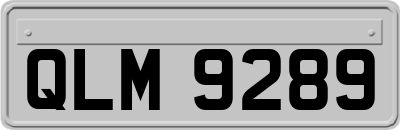 QLM 9289